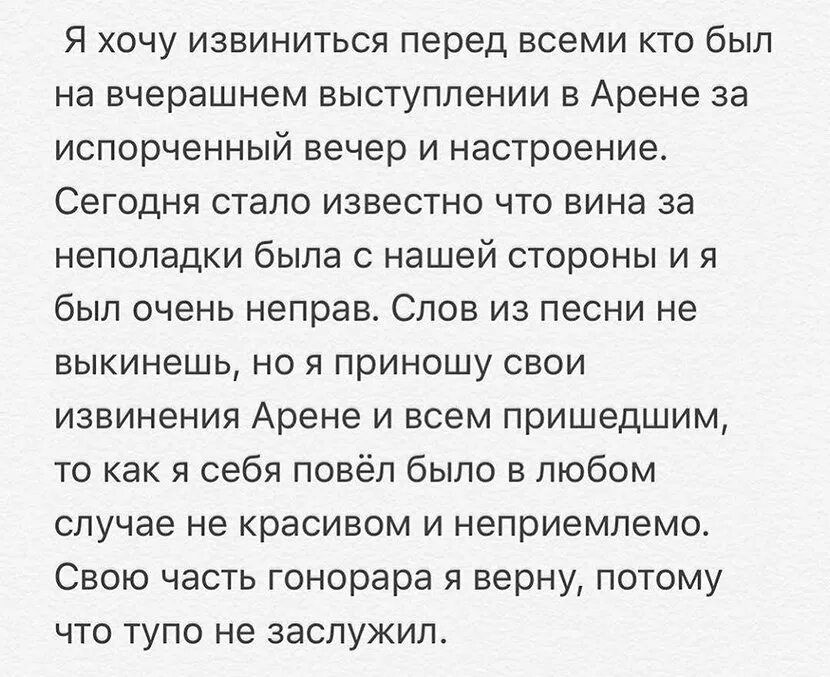 Я хочу извиниться перед всеми кто был на вчерашнем выступлении в Арене за испорченный вечер и настроение. Сегодня стало известно что вина за неполадки была с нашей стороны и я был очень неправ. Слов из песни не выкинешь, но я приношу свои извинения Арене и всем пришедшим, то как я себя повёл было в любом случае не красивом и неприемлемо. Свою часть гонорара я верну, потому что тупо не заслужил.